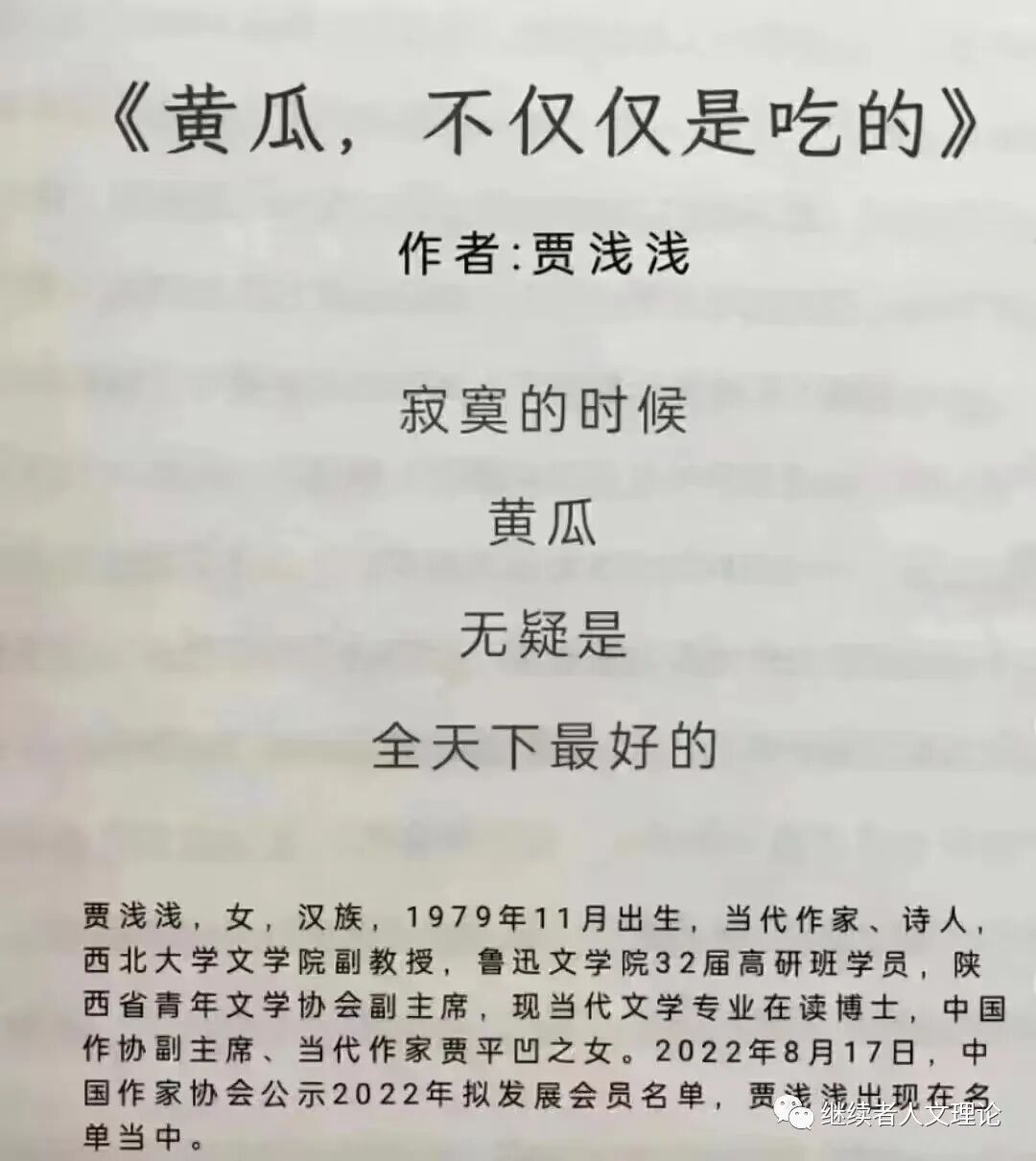 《黄瓜，不仅仅是吃的》

作者:贾浅浅

寂寞的时候

黄瓜

无疑是

全天下最好的

贾浅浅，女，汉族，1979年11月出生，当代作家、诗人，西北大学文学院副教授，鲁迅文学院32届高研班学员，陕西省青年文学协会副主席，现当代文学专业在读博士，中国作协副主席、当代作家贾平凹之女。2022年8月17日，中国作家协会公示2022年拟发展会员名单，贾浅浅出现在名单当中。

继续者人文理论